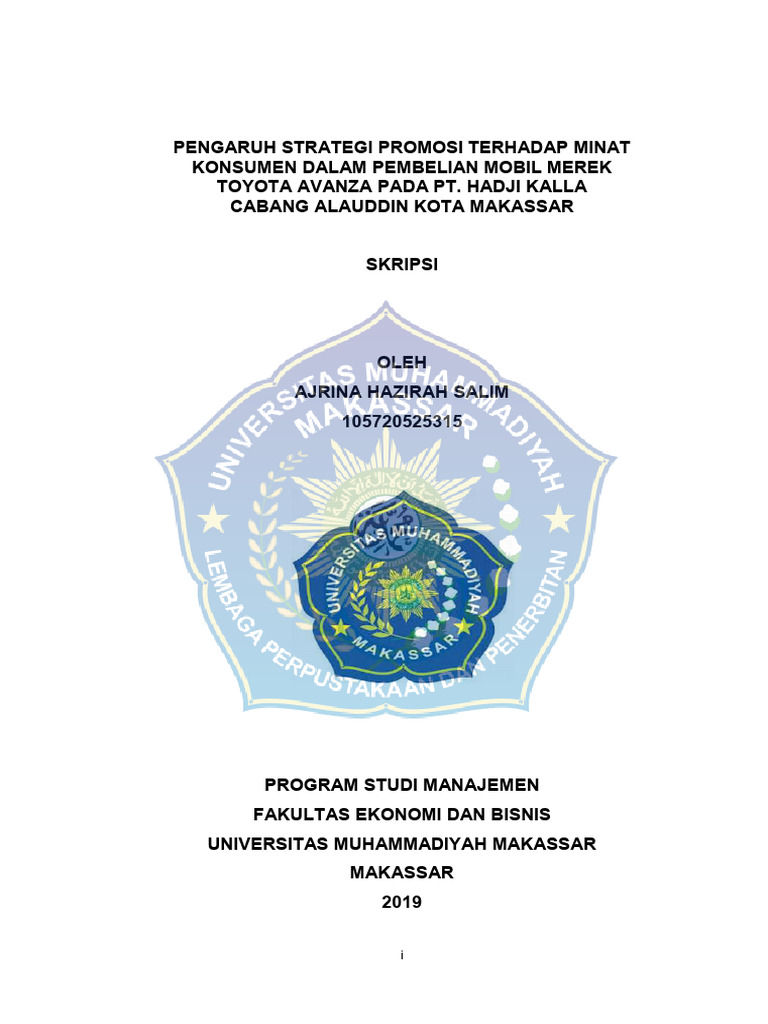 PENGARUH STRATEGI PROMOSI TERHADAP MINAT KONSUMEN DALAM PEMBELIAN MOBIL MEREK TOYOTA AVANZA PADA PT. HADJI KALLA CABANG ALAUDDIN KOTA MAKASSAR

SKRIPSI

OLEH
AJRINA HAZIRAH SALIM
105720525315

UNIVERSITAS MUHAMMADIYAH MAKASSAR
LEMBAGA PERPUSTAKAAN DAN PENERBITAN

UNIVERSITAS MUHAMMADIYAH
MAKASSAR

PROGRAM STUDI MANAJEMEN
FAKULTAS EKONOMI DAN BISNIS
UNIVERSITAS MUHAMMADIYAH MAKASSAR
MAKASSAR
2019

i